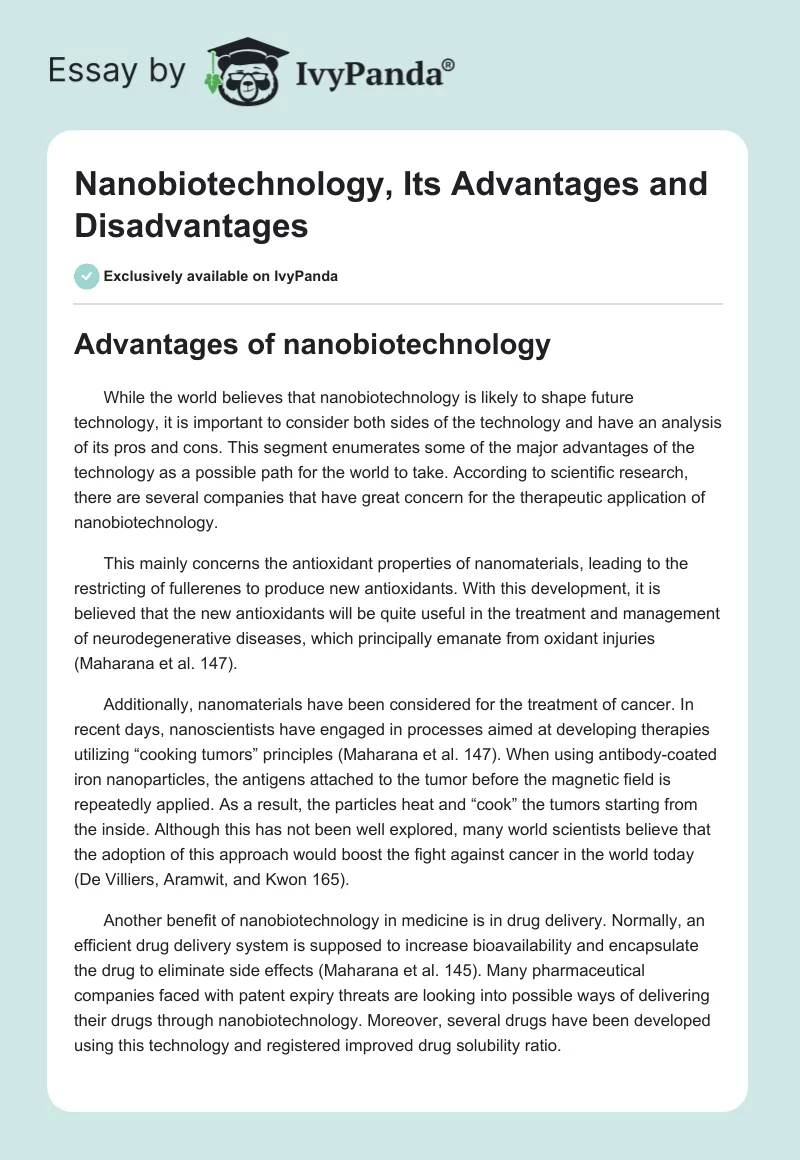 Essay by IvyPanda®

Nanobiotechnology, Its Advantages and Disadvantages

Exclusively available on IvyPanda

Advantages of nanobiotechnology

While the world believes that nanobiotechnology is likely to shape future technology, it is important to consider both sides of the technology and have an analysis of its pros and cons. This segment enumerates some of the major advantages of the technology as a possible path for the world to take. According to scientific research, there are several companies that have great concern for the therapeutic application of nanobiotechnology.

This mainly concerns the antioxidant properties of nanomaterials, leading to the restricting of fullerenes to produce new antioxidants. With this development, it is believed that the new antioxidants will be quite useful in the treatment and management of neurodegenerative diseases, which principally emanate from oxidant injuries (Maharana et al. 147).

Additionally, nanomaterials have been considered for the treatment of cancer. In recent days, nanoscientists have engaged in processes aimed at developing therapies utilizing “cooking tumors” principles (Maharana et al. 147). When using antibody-coated iron nanoparticles, the antigens attached to the tumor before the magnetic field is repeatedly applied. As a result, the particles heat and “cook” the tumors starting from the inside. Although this has not been well explored, many world scientists believe that the adoption of this approach would boost the fight against cancer in the world today (De Villiers, Aramwit, and Kwon 165).

Another benefit of nanobiotechnology in medicine is in drug delivery. Normally, an efficient drug delivery system is supposed to increase bioavailability and encapsulate the drug to eliminate side effects (Maharana et al. 145). Many pharmaceutical companies faced with patent expiry threats are looking into possible ways of delivering their drugs through nanobiotechnology. Moreover, several drugs have been developed using this technology and registered improved drug solubility ratio.